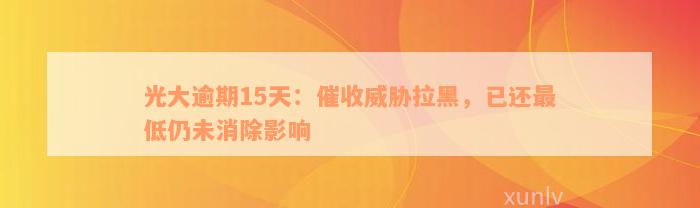 光大逾期15天：催收威胁拉黑，已还最低仍未消除影响

xunlv